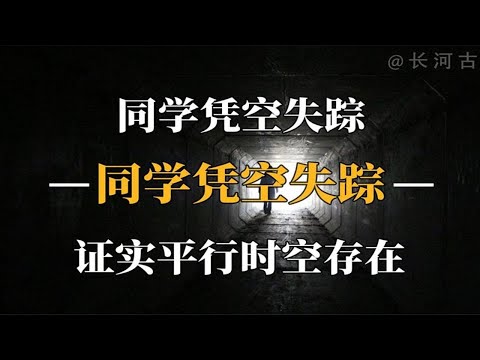 @长河古

同学凭空失踪

—同学凭空失踪—

证实平行时空存在